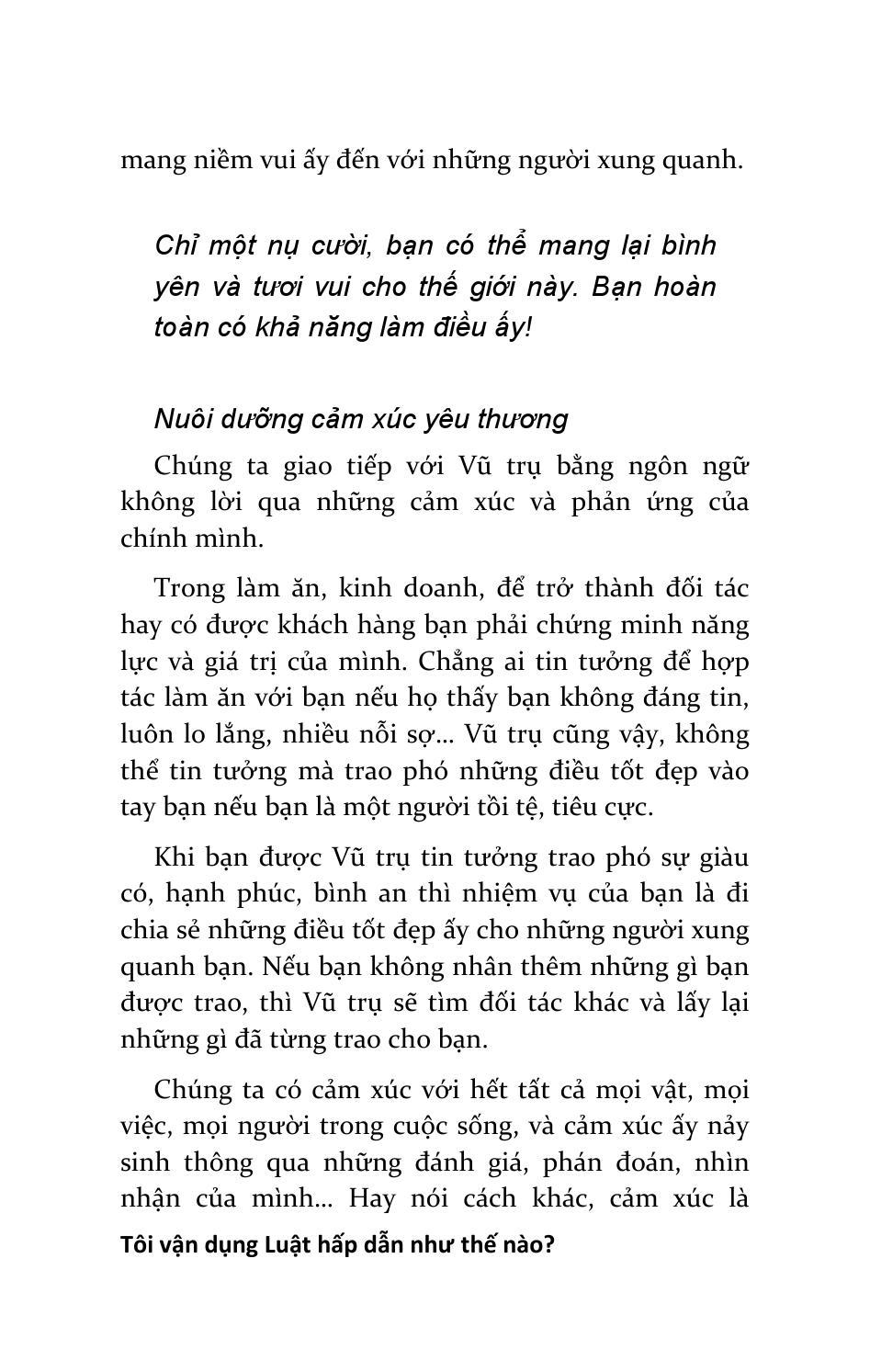 mang niềm vui ấy đến với những người xung quanh.

Chỉ một nụ cười, bạn có thể mang lại bình yên và tươi vui cho thế giới này. Bạn hoàn toàn có khả năng làm điều ấy!

Nuôi dưỡng cảm xúc yêu thương

Chúng ta giao tiếp với Vũ trụ bằng ngôn ngữ không lời qua những cảm xúc và phản ứng của chính mình.

Trong làm ăn, kinh doanh, để trở thành đối tác hay có được khách hàng bạn phải chứng minh năng lực và giá trị của mình. Chẳng ai tin tưởng để hợp tác làm ăn với bạn nếu họ thấy bạn không đáng tin, luôn lo lắng, nhiều nỗi sợ... Vũ trụ cũng vậy, không thể tin tưởng mà trao phó những điều tốt đẹp vào tay bạn nếu bạn là một người tồi tệ, tiêu cực.

Khi bạn được Vũ trụ tin tưởng trao phó sự giàu có, hạnh phúc, bình an thì nhiệm vụ của bạn là đi chia sẻ những điều tốt đẹp ấy cho những người xung quanh bạn. Nếu bạn không nhân thêm những gì bạn được trao, thì Vũ trụ sẽ tìm đối tác khác và lấy lại những gì đã từng trao cho bạn.

Chúng ta có cảm xúc với hết tất cả mọi vật, mọi việc, mọi người trong cuộc sống, và cảm xúc ấy nảy sinh thông qua những đánh giá, phán đoán, nhìn nhận của mình... Hay nói cách khác, cảm xúc là

Tôi vận dụng Luật hấp dẫn như thế nào?